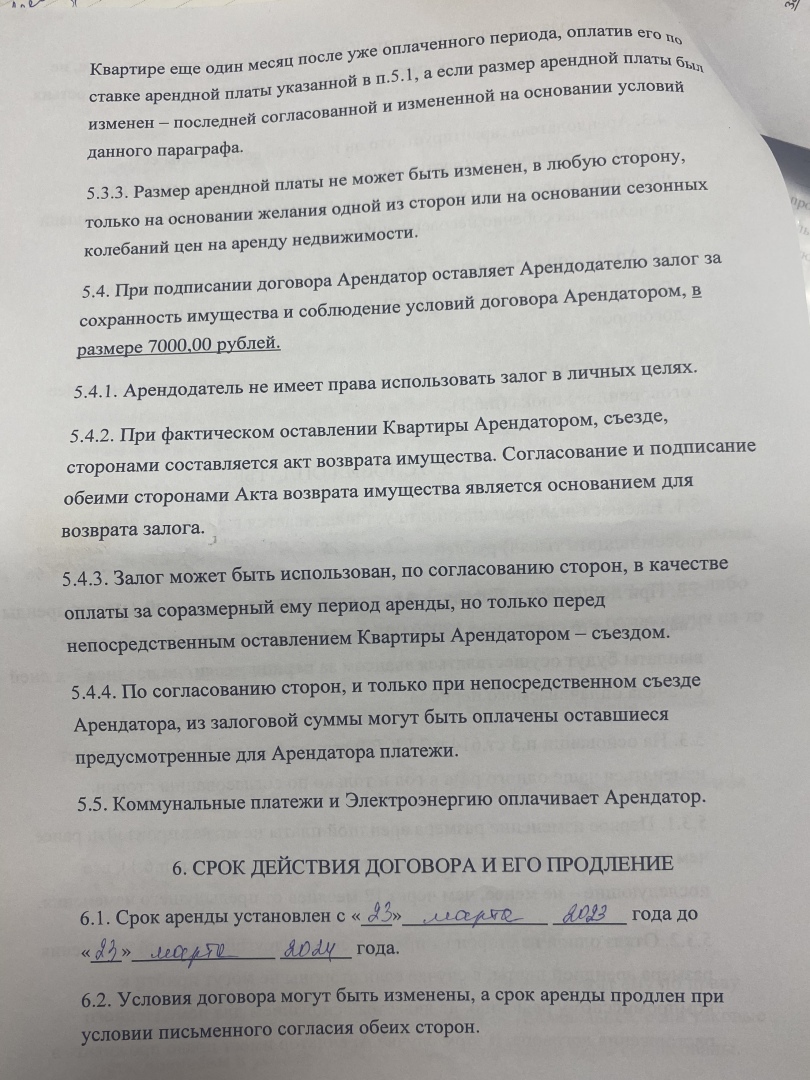 Квартире еще один месяц после уже оплаченного периода, оплатив его по ставке арендной платы указанной в п.5.1, а если размер арендной платы был изменен – последней согласованной и измененной на основании условий данного параграфа.

5.3.3. Размер арендной платы не может быть изменен, в любую сторону, только на основании желания одной из сторон или на основании сезонных колебаний цен на аренду недвижимости.

5.4. При подписании договора Арендатор оставляет Арендодателю залог за сохранность имущества и соблюдение условий договора Арендатором, в размере 7000,00 рублей.

5.4.1. Арендодатель не имеет права использовать залог в личных целях.

5.4.2. При фактическом оставлении Квартиры Арендатором, съезде, сторонами составляется акт возврата имущества. Согласование и подписание обеими сторонами Акта возврата имущества является основанием для возврата залога.

5.4.3. Залог может быть использован, по согласованию сторон, в качестве оплаты за соразмерный ему период аренды, но только перед непосредственным оставлением Квартиры Арендатором – съездом.

5.4.4. По согласованию сторон, и только при непосредственном съезде Арендатора, из залоговой суммы могут быть оплачены оставшиеся предусмотренные для Арендатора платежи.

5.5. Коммунальные платежи и Электроэнергию оплачивает Арендатор.

6. СРОК ДЕЙСТВИЯ ДОГОВОРА И ЕГО ПРОДЛЕНИЕ

6.1. Срок аренды установлен с «23» марта 2023 года до «23» марта 2024 года.

6.2. Условия договора могут быть изменены, а срок аренды продлен при условии письменного согласия обеих сторон.